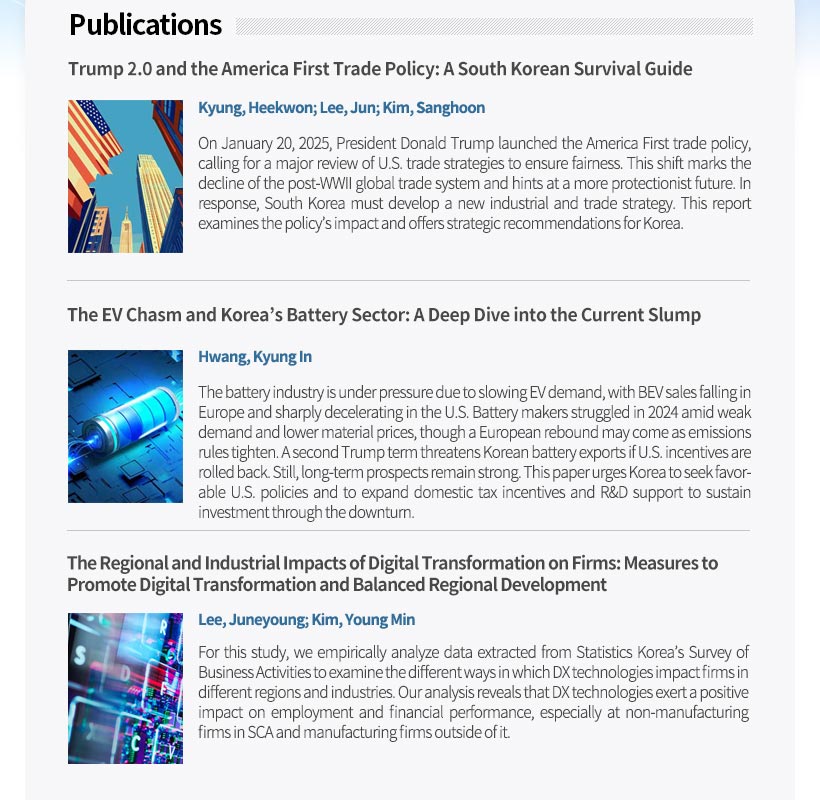 Publications

Trump 2.0 and the America First Trade Policy: A South Korean Survival Guide

Kyung, Heekwon; Lee, Jun; Kim, Sanghoon

On January 20, 2025, President Donald Trump launched the America First trade policy, calling for a major review of U.S. trade strategies to ensure fairness. This shift marks the decline of the post-WWII global trade system and hints at a more protectionist future. In response, South Korea must develop a new industrial and trade strategy. This report examines the policy's impact and offers strategic recommendations for Korea.

The EV Chasm and Korea's Battery Sector: A Deep Dive into the Current Slump

Hwang, Kyung In

The battery industry is under pressure due to slowing EV demand, with BEV sales falling in Europe and sharply decelerating in the U.S. Battery makers struggled in 2024 amid weak demand and lower material prices, though a European rebound may come as emissions rules tighten. A second Trump term threatens Korean battery exports if U.S. incentives are rolled back. Still, long-term prospects remain strong. This paper urges Korea to seek favorable U.S. policies and to expand domestic tax incentives and R&D support to sustain investment through the downturn.

The Regional and Industrial Impacts of Digital Transformation on Firms: Measures to Promote Digital Transformation and Balanced Regional Development

Lee, Juneyoung; Kim, Young Min

For this study, we empirically analyze data extracted from Statistics Korea's Survey of Business Activities to examine the different ways in which DX technologies impact firms in different regions and industries. Our analysis reveals that DX technologies exert a positive impact on employment and financial performance, especially at non-manufacturing firms in SCA and manufacturing firms outside of it.